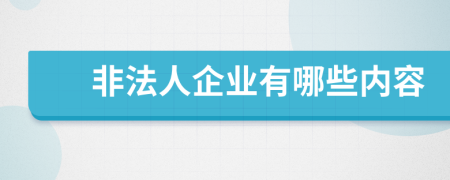 非法人企业有哪些内容